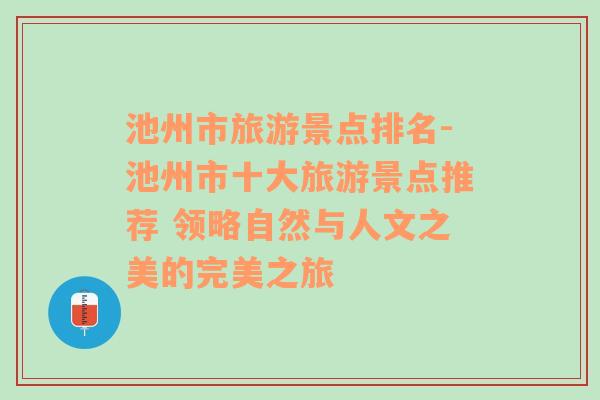 池州市旅游景点排名-池州市十大旅游景点推荐 领略自然与人文之美的完美之旅